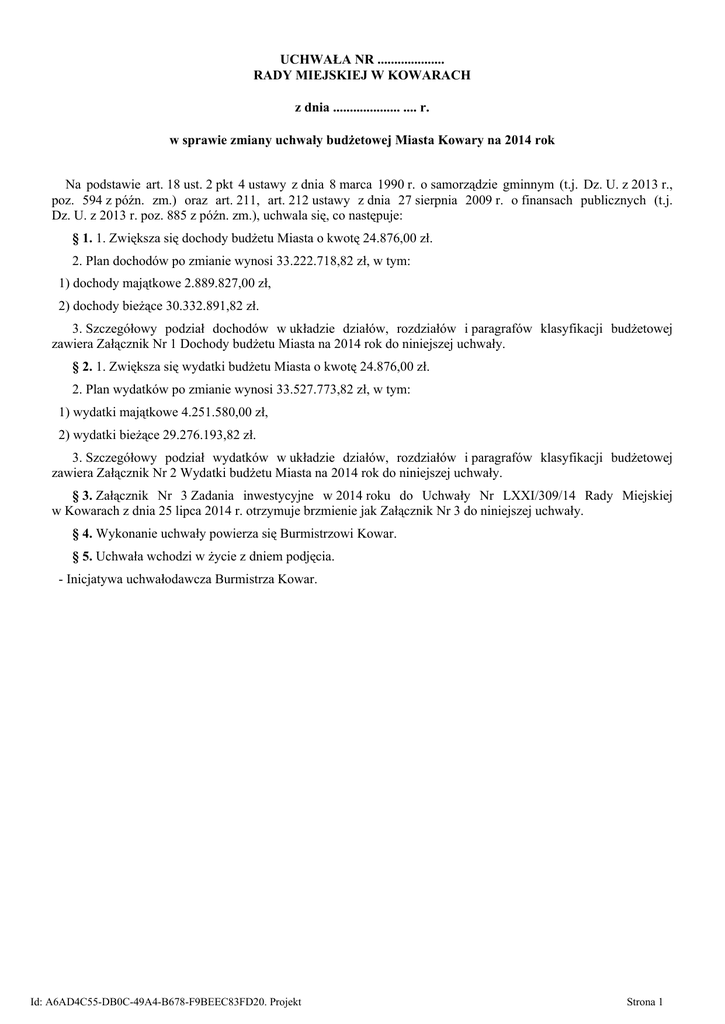 UCHWAŁA NR ....................
RADY MIEJSKIEJ W KOWARACH

z dnia .................... .... r.

w sprawie zmiany uchwały budżetowej Miasta Kowary na 2014 rok

Na podstawie art. 18 ust. 2 pkt 4 ustawy z dnia 8 marca 1990 r. o samorządzie gminnym (t.j. Dz. U. z 2013 r., poz. 594 z późn. zm.) oraz art. 211, art. 212 ustawy z dnia 27 sierpnia 2009 r. o finansach publicznych (t.j. Dz. U. z 2013 r. poz. 885 z późn. zm.), uchwala się, co następuje:

§ 1. 1. Zwiększa się dochody budżetu Miasta o kwotę 24.876,00 zł.

2. Plan dochodów po zmianie wynosi 33.222.718,82 zł, w tym:

1) dochody majątkowe 2.889.827,00 zł,

2) dochody bieżące 30.332.891,82 zł.

3. Szczegółowy podział dochodów w układzie działów, rozdziałów i paragrafów klasyfikacji budżetowej zawiera Załącznik Nr 1 Dochody budżetu Miasta na 2014 rok do niniejszej uchwały.

§ 2. 1. Zwiększa się wydatki budżetu Miasta o kwotę 24.876,00 zł.

2. Plan wydatków po zmianie wynosi 33.527.773,82 zł, w tym:

1) wydatki majątkowe 4.251.580,00 zł,

2) wydatki bieżące 29.276.193,82 zł.

3. Szczegółowy podział wydatków w układzie działów, rozdziałów i paragrafów klasyfikacji budżetowej zawiera Załącznik Nr 2 Wydatki budżetu Miasta na 2014 rok do niniejszej uchwały.

§ 3. Załącznik Nr 3 Zadania inwestycyjne w 2014 roku do Uchwały Nr LXXI/309/14 Rady Miejskiej w Kowarach z dnia 25 lipca 2014 r. otrzymuje brzmienie jak Załącznik Nr 3 do niniejszej uchwały.

§ 4. Wykonanie uchwały powierza się Burmistrzowi Kowar.

§ 5. Uchwała wchodzi w życie z dniem podjęcia.

- Inicjatywa uchwałodawcza Burmistrza Kowar.

Id: A6AD4C55-DB0C-49A4-B678-F9BEEC83FD20. Projekt

Strona 1